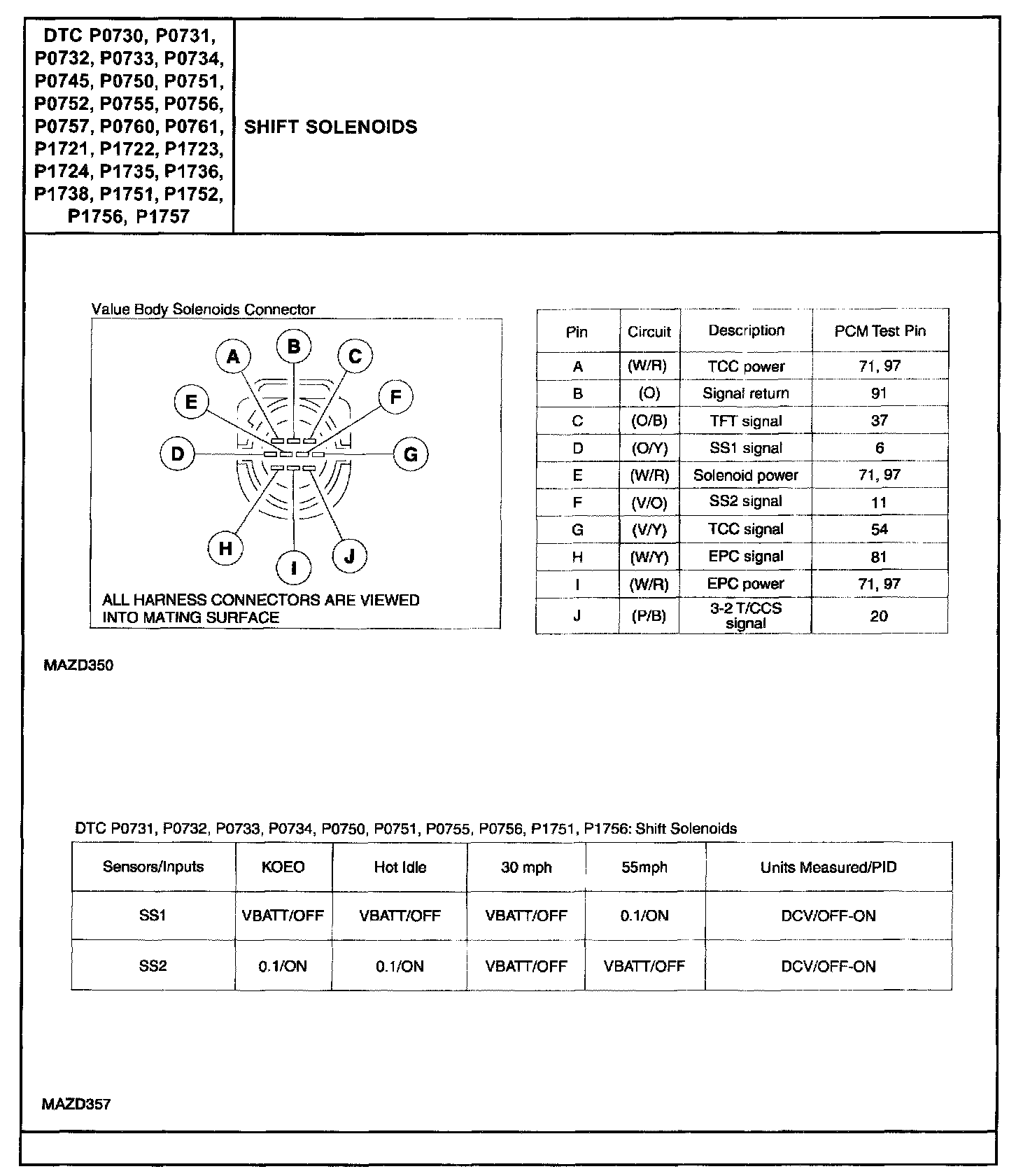 DTC P0730, P0731, P0732, P0733, P0734, P0745, P0750, P0751, P0752, P0755, P0756, P0757, P0760, P0761, P1721, P1722, P1723, P1724, P1735, P1736, P1738, P1751, P1752, P1756, P1757

SHIFT SOLENOIDS

Value Body Solenoids Connector

A B C E F D G H I J

ALL HARNESS CONNECTORS ARE VIEWED INTO MATING SURFACE

| Pin | Circuit | Description | PCM Test Pin |
|---|---|---|---|
| A | (W/R) | TCC power | 71, 97 |
| B | (O) | Signal return | 91 |
| C | (O/B) | TFT signal | 37 |
| D | (O/Y) | SS1 signal | 6 |
| E | (W/R) | Solenoid power | 71, 97 |
| F | (V/O) | SS2 signal | 11 |
| G | (V/Y) | TCC signal | 54 |
| H | (W/Y) | EPC signal | 81 |
| I | (W/R) | EPC power | 71, 97 |
| J | (P/B) | 3-2 T/CCS signal | 20 |

MAZD350

DTC P0731, P0732, P0733, P0734, P0750, P0751, P0755, P0756, P1751, P1756: Shift Solenoids

| Sensors/Inputs | KOEO | Hot Idle | 30 mph | 55mph | Units Measured/PID |
|---|---|---|---|---|---|
| SS1 | VBATT/OFF | VBATT/OFF | VBATT/OFF | 0.1/ON | DCV/OFF-ON |
| SS2 | 0.1/ON | 0.1/ON | VBATT/OFF | VBATT/OFF | DCV/OFF-ON |

MAZD357